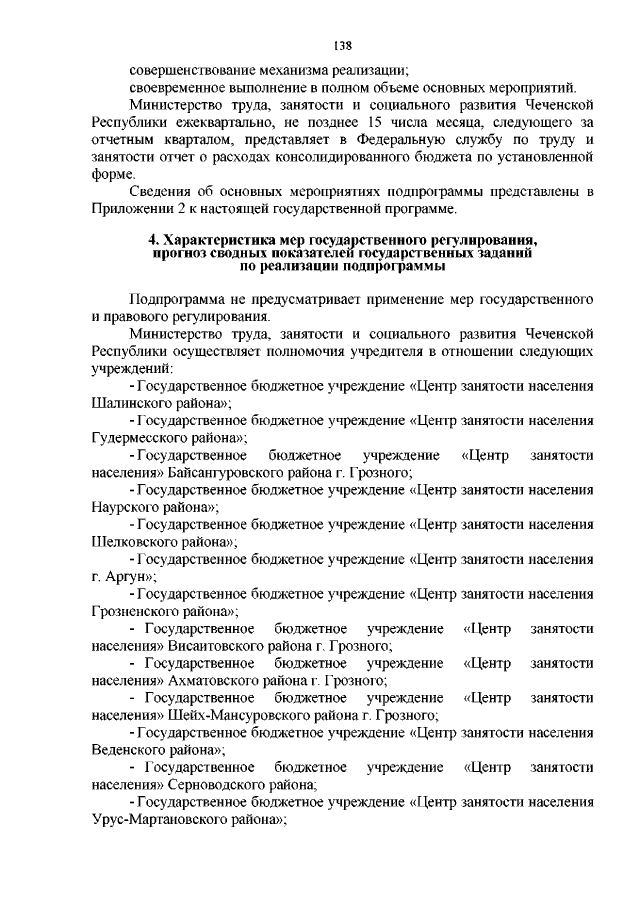 138

совершенствование механизма реализации;

своевременное выполнение в полном объеме основных мероприятий.

Министерство труда, занятости и социального развития Чеченской Республики ежеквартально, не позднее 15 числа месяца, следующего за отчетным кварталом, представляет в Федеральную службу по труду и занятости отчет о расходах консолидированного бюджета по установленной форме.

Сведения об основных мероприятиях подпрограммы представлены в Приложении 2 к настоящей государственной программе.

4. Характеристика мер государственного регулирования, прогноз сводных показателей государственных заданий по реализации подпрограммы

Подпрограмма не предусматривает применение мер государственного и правового регулирования.

Министерство труда, занятости и социального развития Чеченской Республики осуществляет полномочия учредителя в отношении следующих учреждений:

- Государственное бюджетное учреждение «Центр занятости населения Шалинского района»;

- Государственное бюджетное учреждение «Центр занятости населения Гудермесского района»;

- Государственное бюджетное учреждение «Центр занятости населения» Байсангуровского района г. Грозного;

- Государственное бюджетное учреждение «Центр занятости населения Наурского района»;

- Государственное бюджетное учреждение «Центр занятости населения Шелковского района»;

- Государственное бюджетное учреждение «Центр занятости населения г. Аргун»;

- Государственное бюджетное учреждение «Центр занятости населения Грозненского района»;

- Государственное бюджетное учреждение «Центр занятости населения» Висаитовского района г. Грозного;

- Государственное бюджетное учреждение «Центр занятости населения» Ахматовского района г. Грозного;

- Государственное бюджетное учреждение «Центр занятости населения» Шейх-Мансуровского района г. Грозного;

- Государственное бюджетное учреждение «Центр занятости населения Веденского района»;

- Государственное бюджетное учреждение «Центр занятости населения» Серноводского района;

- Государственное бюджетное учреждение «Центр занятости населения Урус-Мартановского района»;